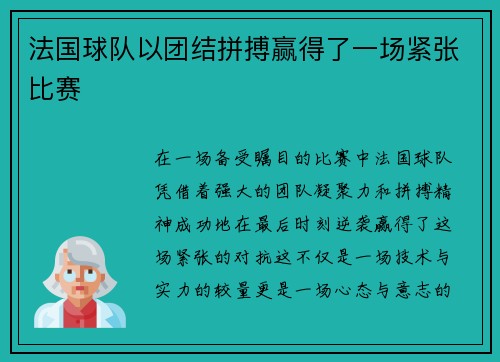 法国球队以团结拼搏赢得了一场紧张比赛

在一场备受瞩目的比赛中法国球队凭借着强大的团队凝聚力和拼搏精神成功地在最后时刻逆袭赢得了这场紧张的对抗这不仅是一场技术与实力的较量更是一场心态与意志的